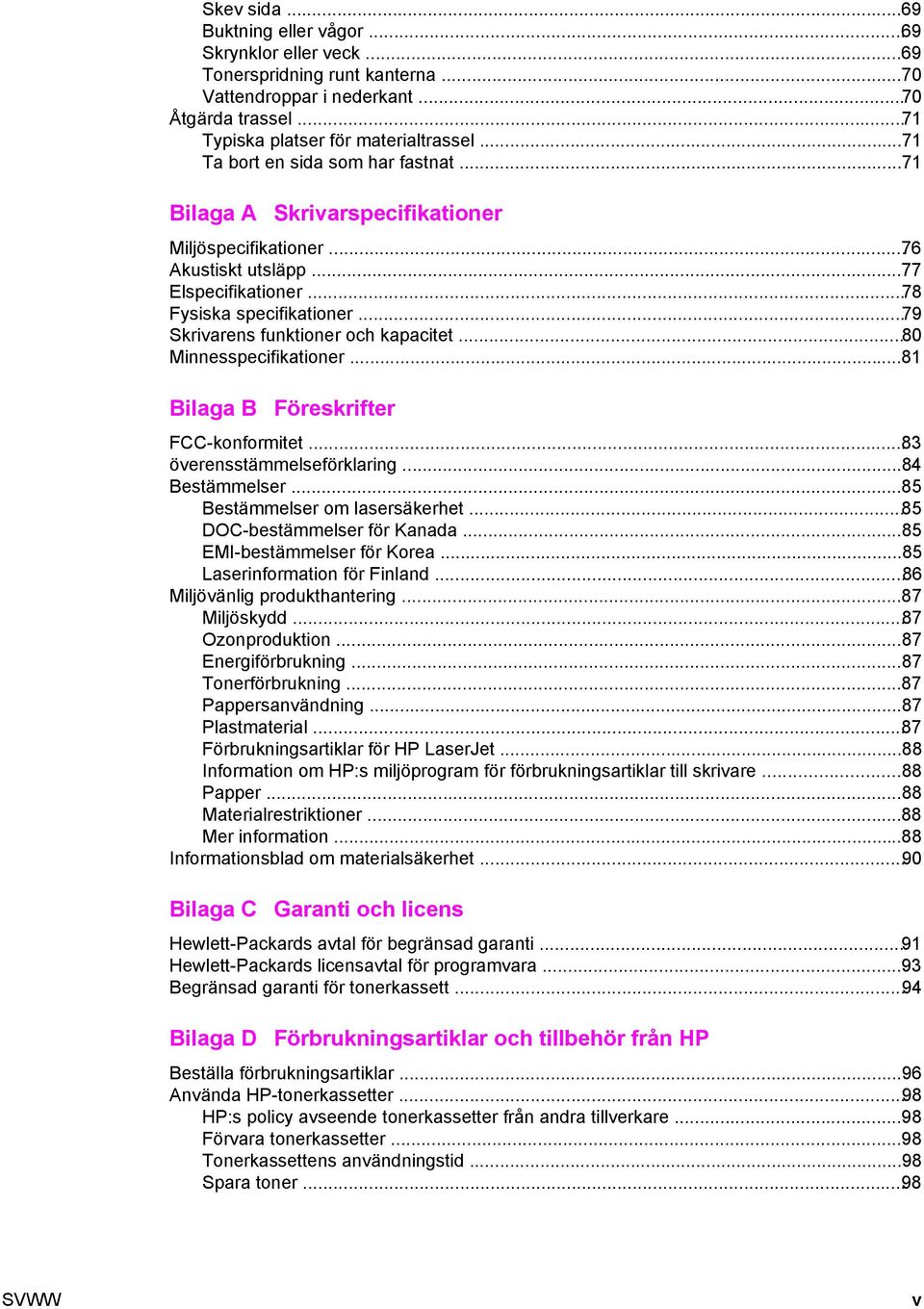 Skev sida ...69
Buktning eller vågor ...69
Skrynklor eller veck ...69
Tonerspridning runt kanterna ...70
Vattendroppar i nederkant ...70
Åtgärda trassel ...71
Typiska platser för materialtrassel ...71
Ta bort en sida som har fastnat ...71

Bilaga A Skrivarspecifikationer

Miljöspecifikationer ...76
Akustiskt utsläpp ...77
Elspecifikationer ...78
Fysiska specifikationer ...79
Skrivarens funktioner och kapacitet ...80
Minnesspecifikationer ...81

Bilaga B Föreskrifter

FCC-konformitet ...83
överensstämmelseförklaring ...84
Bestämmelser ...85
Bestämmelser om lasersäkerhet ...85
DOC-bestämmelser för Kanada ...85
EMI-bestämmelser för Korea ...85
Laserinformation för Finland ...86
Miljövänlig produkthantering ...87
Miljöskydd ...87
Ozonproduktion ...87
Energiförbrukning ...87
Tonerförbrukning ...87
Pappersanvändning ...87
Plastmaterial ...87
Förbrukningsartiklar för HP LaserJet ...88
Information om HP:s miljöprogram för förbrukningsartiklar till skrivare ...88
Papper ...88
Materialrestriktioner ...88
Mer information ...88
Informationsblad om materialsäkerhet ...90

Bilaga C Garanti och licens

Hewlett-Packards avtal för begränsad garanti ...91
Hewlett-Packards licensavtal för programvara ...93
Begränsad garanti för tonerkassett ...94

Bilaga D Förbrukningsartiklar och tillbehör från HP

Beställa förbrukningsartiklar ...96
Använda HP-tonerkassetter ...98
HP:s policy avseende tonerkassetter från andra tillverkare ...98
Förvara tonerkassetter ...98
Tonerkassettens användningstid ...98
Spara toner ...98

SVWW v